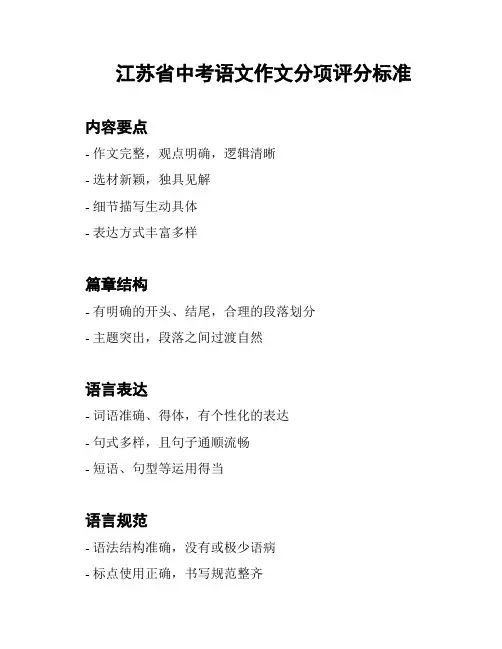 江苏省中考语文作文分项评分标准

内容要点

- 作文完整，观点明确，逻辑清晰

- 选材新颖，独具见解

- 细节描写生动具体

- 表达方式丰富多样

篇章结构

- 有明确的开头、结尾，合理的段落划分

- 主题突出，段落之间过渡自然

语言表达

- 词语准确、得体，有个性化的表达

- 句式多样，且句子通顺流畅

- 短语、句型等运用得当

语言规范

- 语法结构准确，没有或极少语病

- 标点使用正确，书写规范整齐